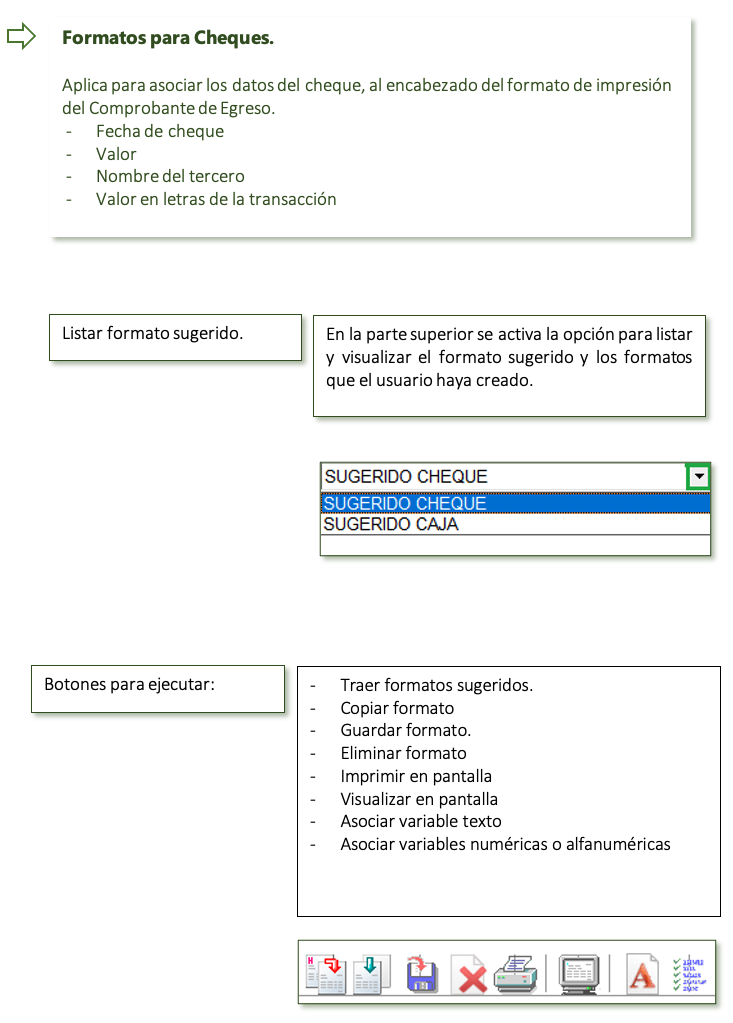 Formatos para Cheques.

Aplica para asociar los datos del cheque, al encabezado del formato de impresión del Comprobante de Egreso.
- Fecha de cheque
- Valor
- Nombre del tercero
- Valor en letras de la transacción

Listar formato sugerido.

En la parte superior se activa la opción para listar y visualizar el formato sugerido y los formatos que el usuario haya creado.

SUGERIDO CHEQUE
SUGERIDO CHEQUE
SUGERIDO CAJA

Botones para ejecutar:

- Traer formatos sugeridos.
- Copiar formato
- Guardar formato.
- Eliminar formato
- Imprimir en pantalla
- Visualizar en pantalla
- Asociar variable texto
- Asociar variables numéricas o alfanuméricas